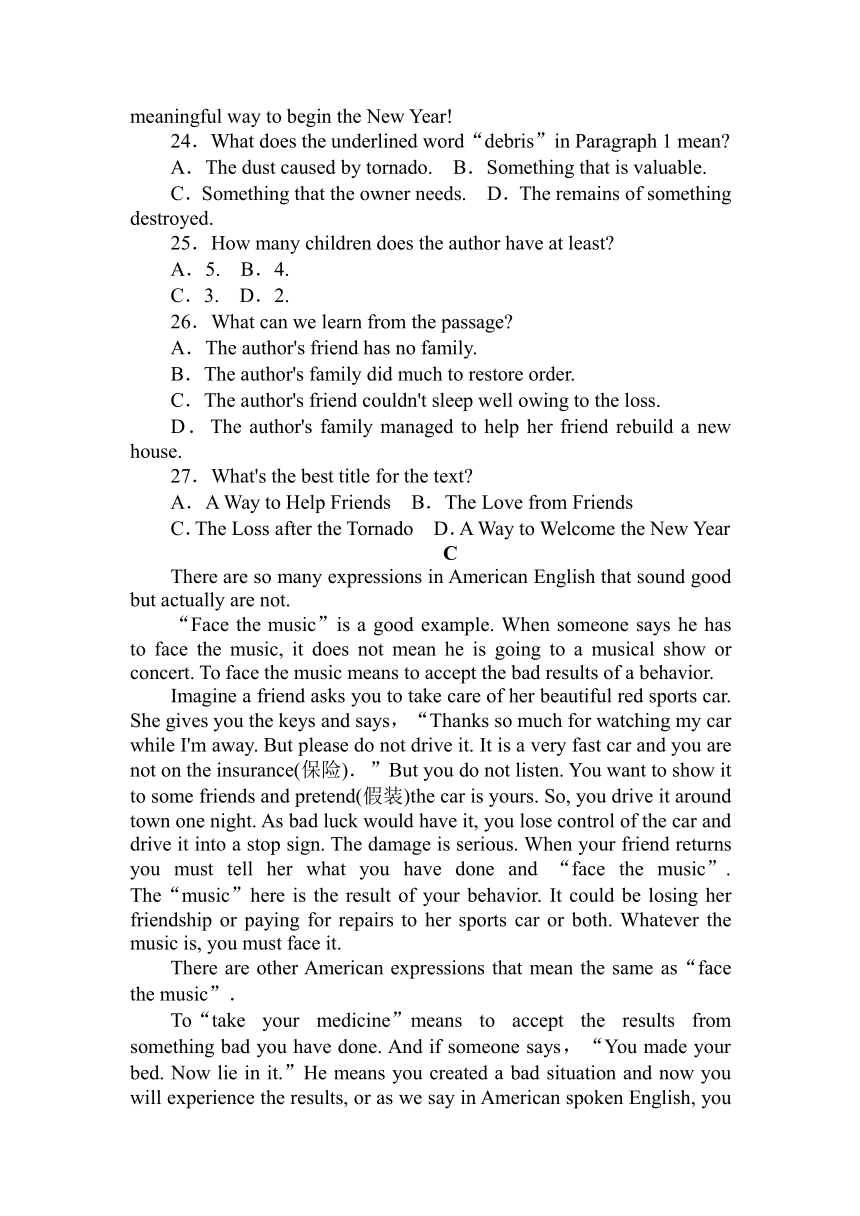 meaningful way to begin the New Year!

24．What does the underlined word“debris”in Paragraph 1 mean?

A．The dust caused by tornado.　B．Something that is valuable.

C．Something that the owner needs.　D．The remains of something destroyed.

25．How many children does the author have at least?

A．5.　B．4.

C．3.　D．2.

26．What can we learn from the passage?

A．The author's friend has no family.

B．The author's family did much to restore order.

C．The author's friend couldn't sleep well owing to the loss.

D．The author's family managed to help her friend rebuild a new house.

27．What's the best title for the text?

A．A Way to Help Friends　B．The Love from Friends

C. The Loss after the Tornado　D. A Way to Welcome the New Year

C

There are so many expressions in American English that sound good but actually are not.

“Face the music”is a good example. When someone says he has to face the music, it does not mean he is going to a musical show or concert. To face the music means to accept the bad results of a behavior.

Imagine a friend asks you to take care of her beautiful red sports car. She gives you the keys and says，“Thanks so much for watching my car while I'm away. But please do not drive it. It is a very fast car and you are not on the insurance(保险)．”But you do not listen. You want to show it to some friends and pretend(假装)the car is yours. So, you drive it around town one night. As bad luck would have it, you lose control of the car and drive it into a stop sign. The damage is serious. When your friend returns you must tell her what you have done and “face the music”. The“music”here is the result of your behavior. It could be losing her friendship or paying for repairs to her sports car or both. Whatever the music is, you must face it.

There are other American expressions that mean the same as“face the music”.

To“take your medicine”means to accept the results from something bad you have done. And if someone says，“You made your bed. Now lie in it.”He means you created a bad situation and now you will experience the results, or as we say in American spoken English, you